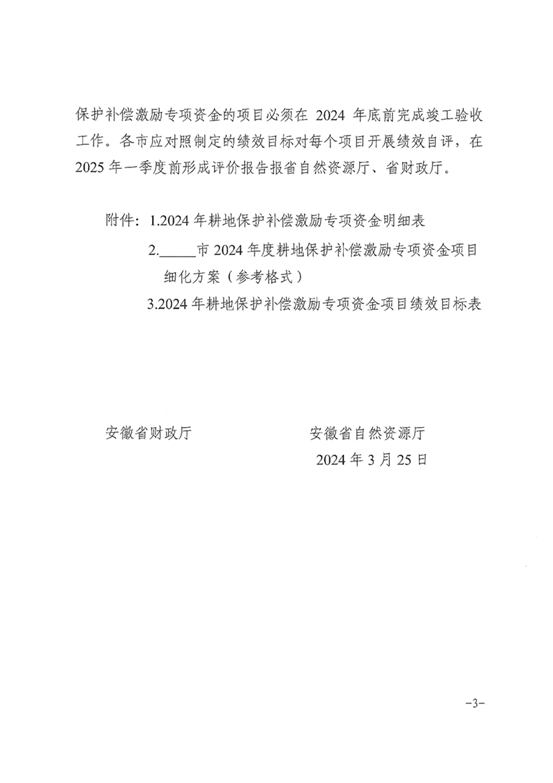 保护补偿激励专项资金的项目必须在2024年底前完成竣工验收工作。各市应对照制定的绩效目标对每个项目开展绩效自评，在2025年一季度前形成评价报告报省自然资源厅、省财政厅。

附件：1.2024年耕地保护补偿激励专项资金明细表
2.____市2024年度耕地保护补偿激励专项资金项目细化方案（参考格式）
3.2024年耕地保护补偿激励专项资金项目绩效目标表

安徽省财政厅 安徽省自然资源厅
2024年3月25日

-3-